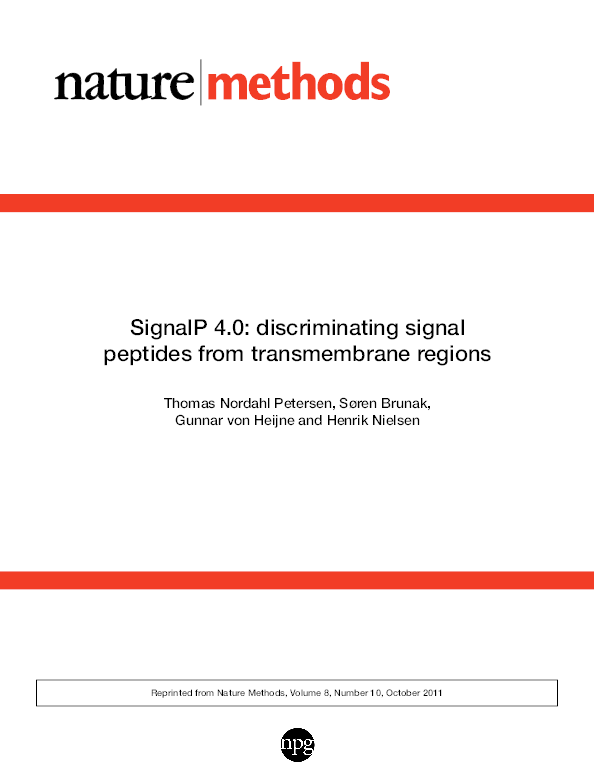 nature methods

SignalP 4.0: discriminating signal peptides from transmembrane regions

Thomas Nordahl Petersen, Søren Brunak, Gunnar von Heijne and Henrik Nielsen

Reprinted from Nature Methods, Volume 8, Number 10, October 2011

npg